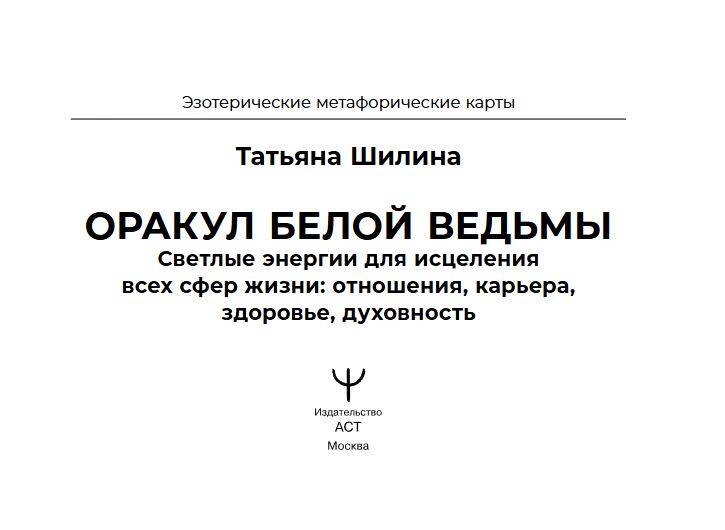 Эзотерические метафорические карты

Татьяна Шилина

ОРАКУЛ БЕЛОЙ ВЕДЬМЫ

Светлые энергии для исцеления всех сфер жизни: отношения, карьера, здоровье, духовность

Издательство
АСТ
Москва